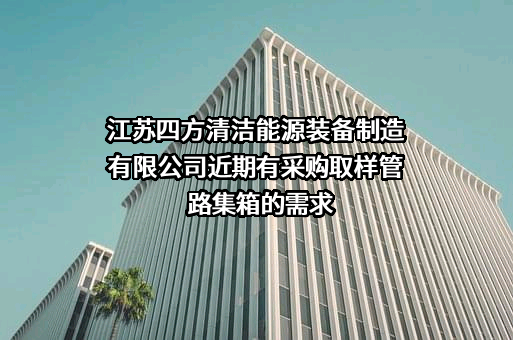 江苏四方清洁能源装备制造有限公司近期有采购取样管路集箱的需求